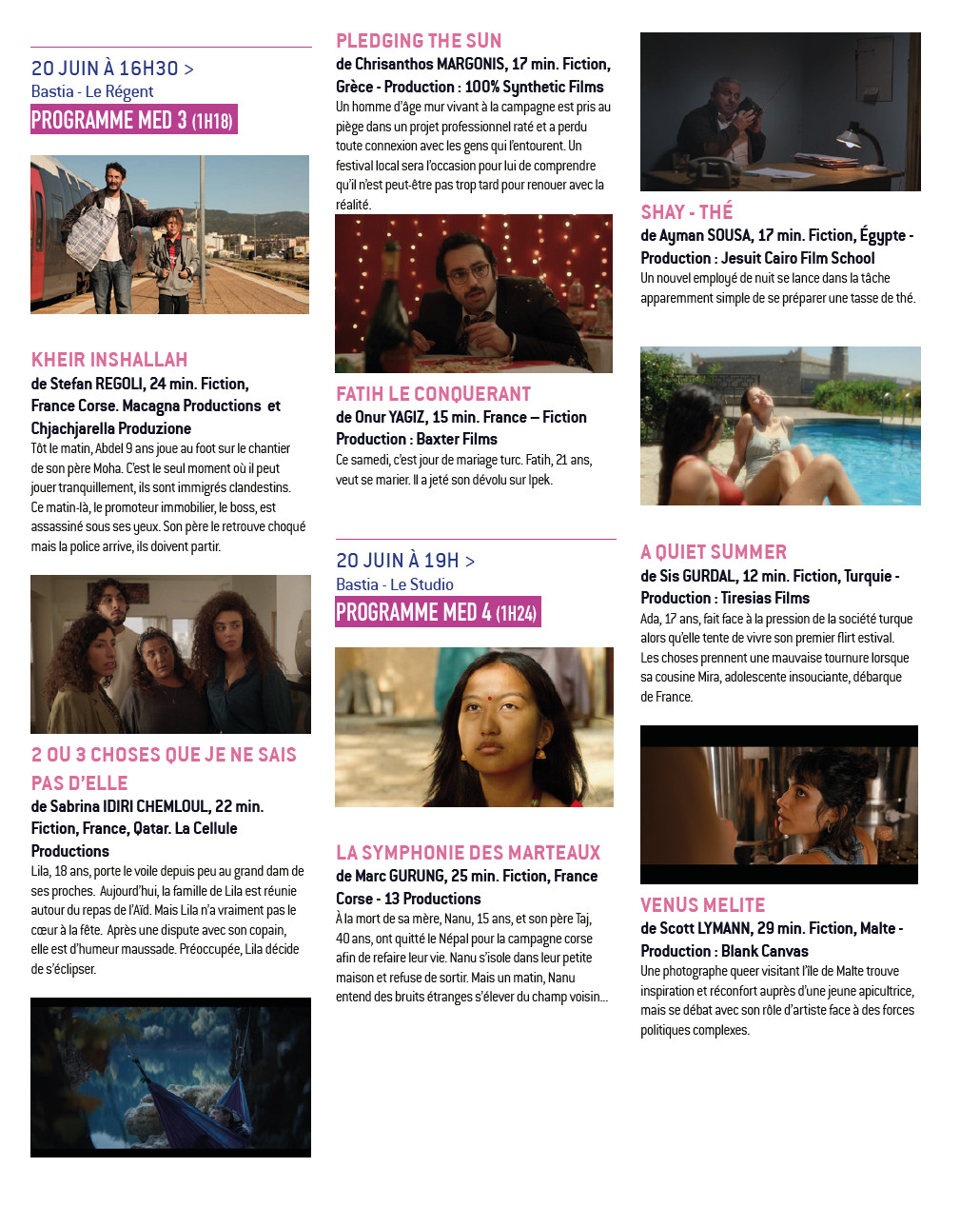 20 JUIN À 16H30 >
Bastia - Le Régent
PROGRAMME MED 3 (1H18)

KHEIR INSHALLAH
de Stefan REGOLI, 24 min. Fiction, France Corse. Macagna Productions et Chjachjarella Produzione
Tôt le matin, Abdel 9 ans joue au foot sur le chantier de son père Moha. C'est le seul moment où il peut jouer tranquillement, ils sont immigrés clandestins. Ce matin-là, le promoteur immobilier, le boss, est assassiné sous ses yeux. Son père le retrouve choqué mais la police arrive, ils doivent partir.

2 OU 3 CHOSES QUE JE NE SAIS PAS D'ELLE
de Sabrina IDIRI CHEMLOUL, 22 min. Fiction, France, Qatar. La Cellule Productions
Lila, 18 ans, porte le voile depuis peu au grand dam de ses proches. Aujourd'hui, la famille de Lila est réunie autour du repas de l'Aïd. Mais Lila n'a vraiment pas le cœur à la fête. Après une dispute avec son copain, elle est d'humeur maussade. Préoccupée, Lila décide de s'éclipser.

PLEDGING THE SUN
de Chrisanthos MARGONIS, 17 min. Fiction, Grèce - Production : 100% Synthetic Films
Un homme d'âge mur vivant à la campagne est pris au piège dans un projet professionnel raté et a perdu toute connexion avec les gens qui l'entourent. Un festival local sera l'occasion pour lui de comprendre qu'il n'est peut-être pas trop tard pour renouer avec la réalité.

FATIH LE CONQUERANT
de Onur YAGIZ, 15 min. France – Fiction Production : Baxter Films
Ce samedi, c'est jour de mariage turc. Fatih, 21 ans, veut se marier. Il a jeté son dévolu sur Ipek.

20 JUIN À 19H >
Bastia - Le Studio
PROGRAMME MED 4 (1H24)

LA SYMPHONIE DES MARTEAUX
de Marc GURUNG, 25 min. Fiction, France Corse - 13 Productions
À la mort de sa mère, Nanu, 15 ans, et son père Taj, 40 ans, ont quitté le Népal pour la campagne corse afin de refaire leur vie. Nanu s'isole dans leur petite maison et refuse de sortir. Mais un matin, Nanu entend des bruits étranges s'élever du champ voisin...

SHAY - THÉ
de Ayman SOUSA, 17 min. Fiction, Égypte - Production : Jesuit Cairo Film School
Un nouvel employé de nuit se lance dans la tâche apparemment simple de se préparer une tasse de thé.

A QUIET SUMMER
de Sis GURDAL, 12 min. Fiction, Turquie - Production : Tiresias Films
Ada, 17 ans, fait face à la pression de la société turque alors qu'elle tente de vivre son premier flirt estival. Les choses prennent une mauvaise tournure lorsque sa cousine Mira, adolescente insouciante, débarque de France.

VENUS MELITE
de Scott LYMANN, 29 min. Fiction, Malte - Production : Blank Canvas
Une photographe queer visitant l'île de Malte trouve inspiration et réconfort auprès d'une jeune apicultrice, mais se débat avec son rôle d'artiste face à des forces politiques complexes.